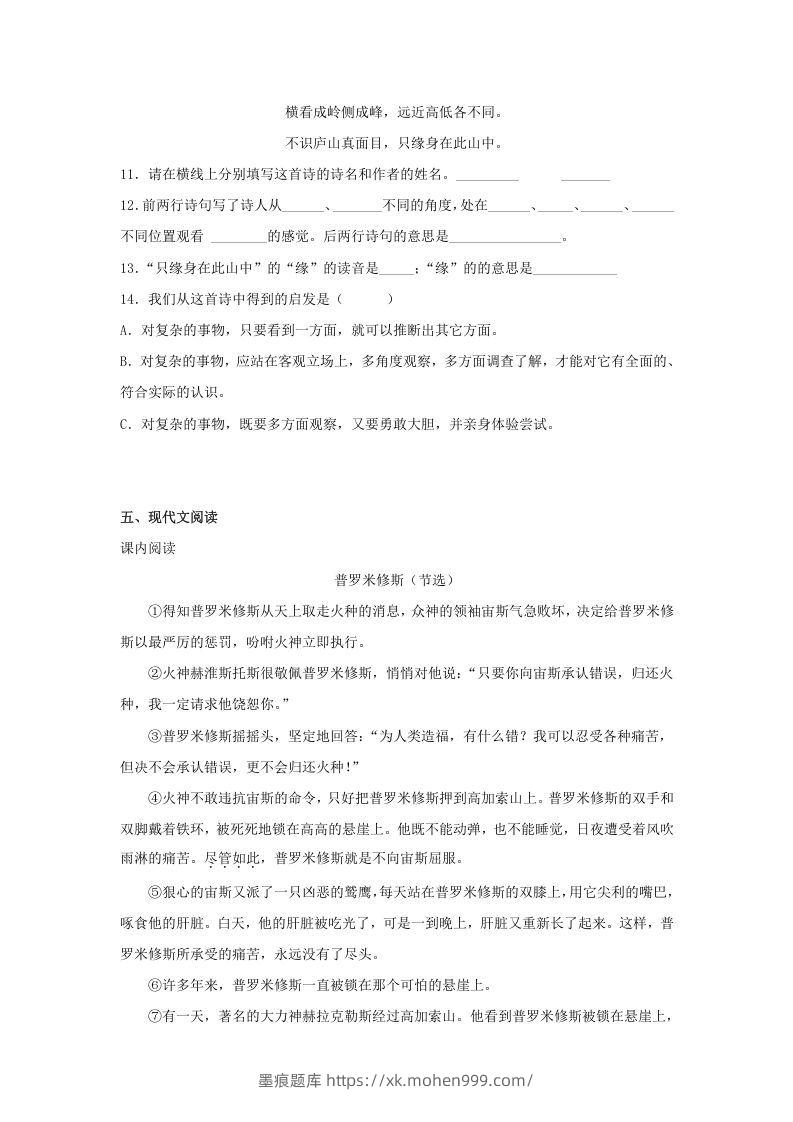 横看成岭侧成峰，远近高低各不同。

不识庐山真面目，只缘身在此山中。

11．请在横线上分别填写这首诗的诗名和作者的姓名。________ ______

12.前两行诗句写了诗人从______、______不同的角度，处在______、_____、______、______不同位置观看 ________的感觉。后两行诗句的意思是________________。

13.“只缘身在此山中”的“缘”的读音是_____；“缘”的的意思是____________

14．我们从这首诗中得到的启发是（　　）

A．对复杂的事物，只要看到一方面，就可以推断出其它方面。

B．对复杂的事物，应站在客观立场上，多角度观察，多方面调查了解，才能对它有全面的、符合实际的认识。

C．对复杂的事物，既要多方面观察，又要勇敢大胆，并亲身体验尝试。

五、现代文阅读

课内阅读

普罗米修斯（节选）

①得知普罗米修斯从天上取走火种的消息，众神的领袖宙斯气急败坏，决定给普罗米修斯以最严厉的惩罚，吩咐火神立即执行。

②火神赫淮斯托斯很敬佩普罗米修斯，悄悄对他说：“只要你向宙斯承认错误，归还火种，我一定请求他饶恕你。”

③普罗米修斯摇摇头，坚定地回答：“为人类造福，有什么错？我可以忍受各种痛苦，但决不会承认错误，更不会归还火种!”

④火神不敢违抗宙斯的命令，只好把普罗米修斯押到高加索山上。普罗米修斯的双手和双脚戴着铁环，被死死地锁在高高的悬崖上。他既不能动弹，也不能睡觉，日夜遭受着风吹雨淋的痛苦。尽管如此，普罗米修斯就是不向宙斯屈服。

⑤狠心的宙斯又派了一只凶恶的鹫鹰，每天站在普罗米修斯的双膝上，用它尖利的嘴巴，啄食他的肝脏。白天，他的肝脏被吃光了，可是一到晚上，肝脏又重新长了起来。这样，普罗米修斯所承受的痛苦，永远没有了尽头。

⑥许多年来，普罗米修斯一直被锁在那个可怕的悬崖上。

⑦有一天，著名的大力神赫拉克勒斯经过高加索山。他看到普罗米修斯被锁在悬崖上，

墨痕题库 https://xk.mohen999.com/